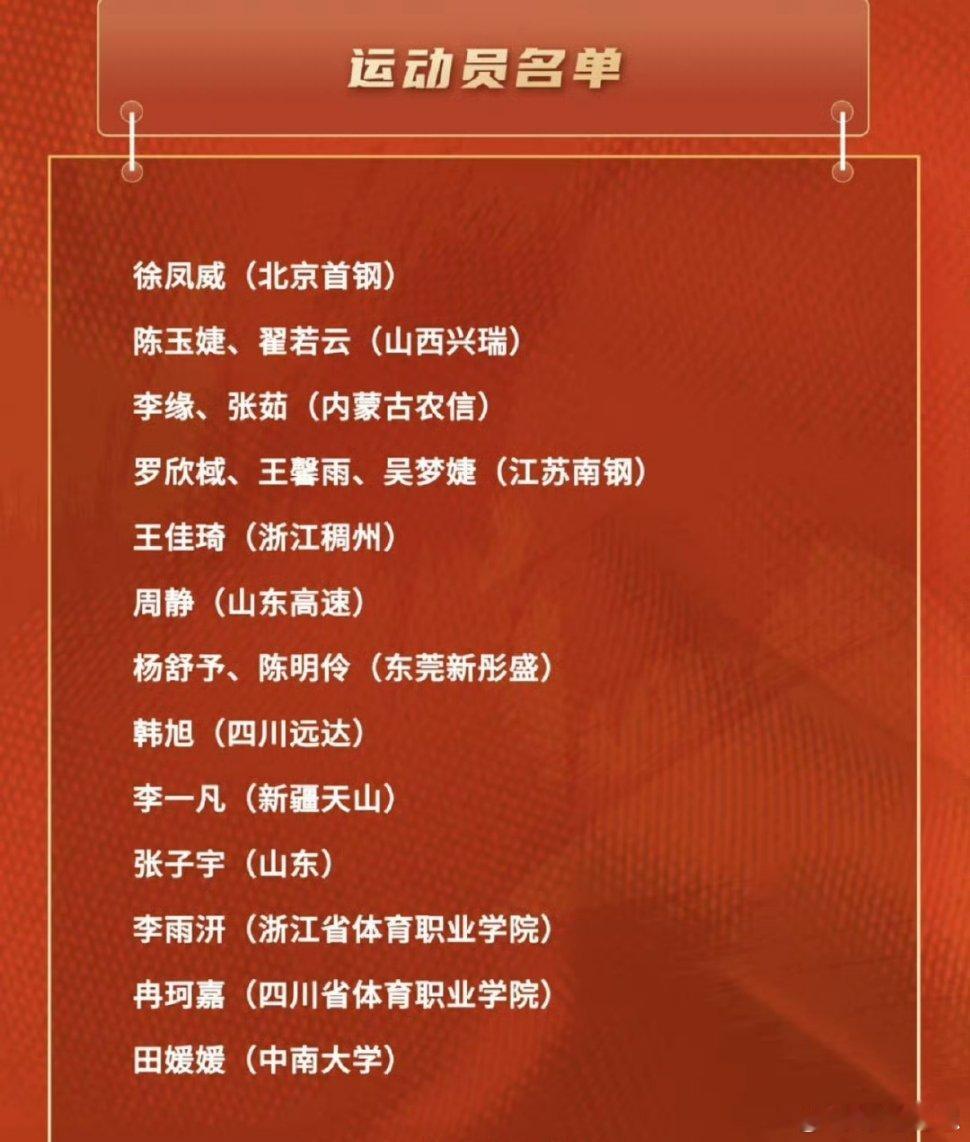 运动员名单

徐凤威（北京首钢）

陈玉婕、翟若云（山西兴瑞）

李缘、张茹（内蒙古农信）

罗欣棫、王馨雨、吴梦婕（江苏南钢）

王佳琦（浙江稠州）

周静（山东高速）

杨舒予、陈明伶（东莞新彤盛）

韩旭（四川远达）

李一凡（新疆天山）

张子宇（山东）

李雨汧（浙江省体育职业学院）

冉珂嘉（四川省体育职业学院）

田媛媛（中南大学）